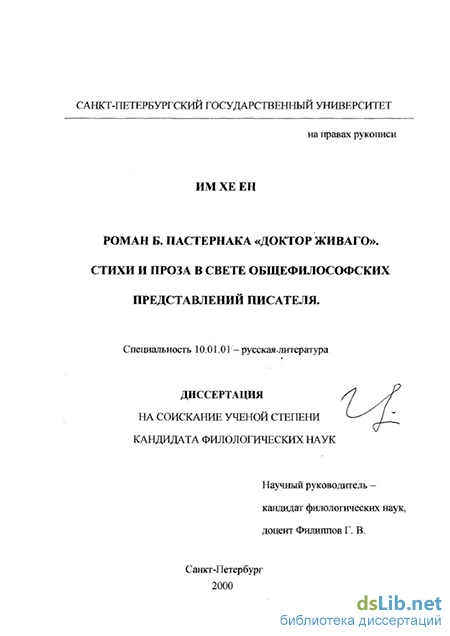 САНКТ-ПЕТЕРБУРГСКИЙ ГОСУДАРСТВЕННЫЙ УНИВЕРСИТЕТ

на правах рукописи

ИМ ХЕ ЕН

РОМАН Б. ПАСТЕРНАКА «ДОКТОР ЖИВАГО».

СТИХИ И ПРОЗА В СВЕТЕ ОБЩЕФИЛОСОФСКИХ

ПРЕДСТАВЛЕНИЙ ПИСАТЕЛЯ.

Специальность 10.01.01 – русская литература

ДИССЕРТАЦИЯ

НА СОИСКАНИЕ УЧЕНОЙ СТЕПЕНИ

КАНДИДАТА ФИЛОЛОГИЧЕСКИХ НАУК

Научный руководитель –

кандидат филологических наук,

доцент Филиппов Г. В.

Санкт-Петербург

2000

dsLib.net
библиотека диссертаций